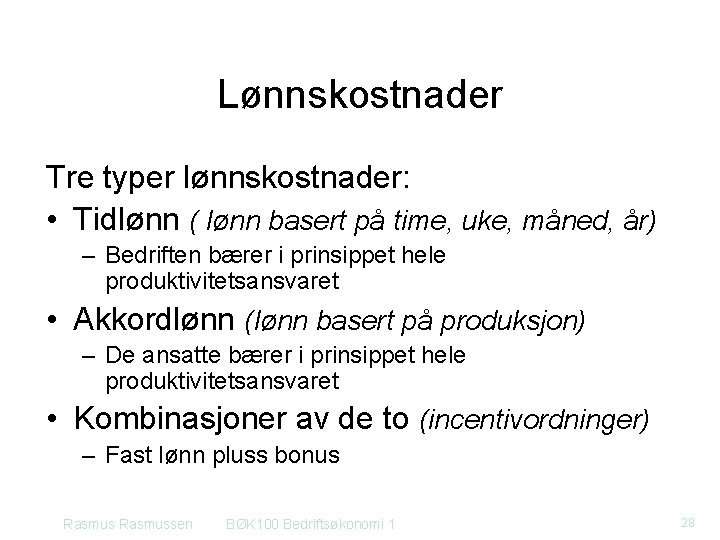 Lønnskostnader

Tre typer lønnskostnader:

• Tidlønn ( lønn basert på time, uke, måned, år)
  – Bedriften bærer i prinsippet hele produktivitetsansvaret
• Akkordlønn (lønn basert på produksjon)
  – De ansatte bærer i prinsippet hele produktivitetsansvaret
• Kombinasjoner av de to (incentivordninger)
  – Fast lønn pluss bonus

Rasmus Rasmussen BØK100 Bedriftsøkonomi 1 28